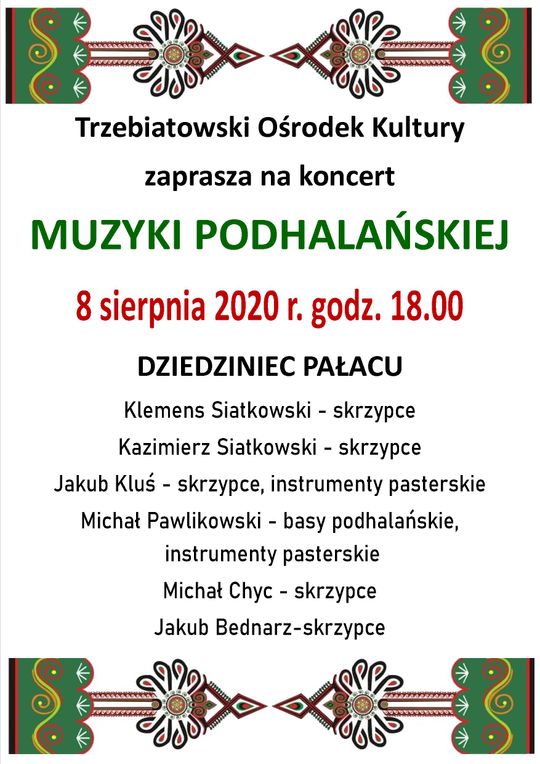 Trzebiatowski Ośrodek Kultury

zaprasza na koncert

MUZYKI PODHALAŃSKIEJ

8 sierpnia 2020 r. godz. 18.00

DZIEDZINIEC PAŁACU

Klemens Siatkowski - skrzypce

Kazimierz Siatkowski - skrzypce

Jakub Kluś - skrzypce, instrumenty pasterskie

Michał Pawlikowski - basy podhalańskie, instrumenty pasterskie

Michał Chyc - skrzypce

Jakub Bednarz-skrzypce